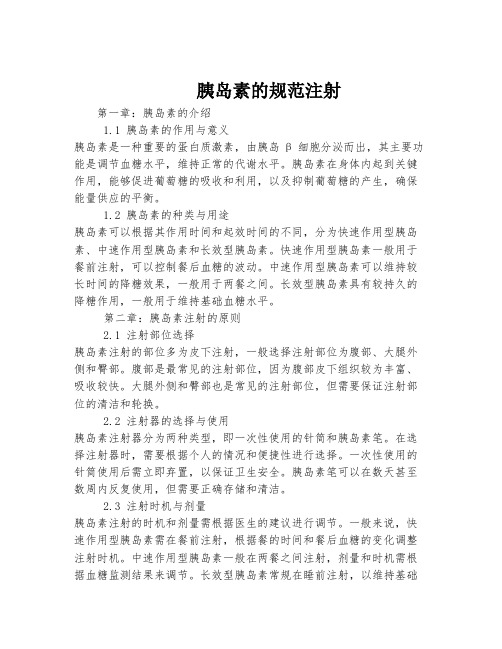 胰岛素的规范注射

第一章：胰岛素的介绍

1.1 胰岛素的作用与意义

胰岛素是一种重要的蛋白质激素，由胰岛 β 细胞分泌而出，其主要功能是调节血糖水平，维持正常的代谢水平。胰岛素在身体内起到关键作用，能够促进葡萄糖的吸收和利用，以及抑制葡萄糖的产生，确保能量供应的平衡。

1.2 胰岛素的种类与用途

胰岛素可以根据其作用时间和起效时间的不同，分为快速作用型胰岛素、中速作用型胰岛素和长效型胰岛素。快速作用型胰岛素一般用于餐前注射，可以控制餐后血糖的波动。中速作用型胰岛素可以维持较长时间的降糖效果，一般用于两餐之间。长效型胰岛素具有较持久的降糖作用，一般用于维持基础血糖水平。

第二章：胰岛素注射的原则

2.1 注射部位选择

胰岛素注射的部位多为皮下注射，一般选择注射部位为腹部、大腿外侧和臀部。腹部是最常见的注射部位，因为腹部皮下组织较为丰富、吸收较快。大腿外侧和臀部也是常见的注射部位，但需要保证注射部位的清洁和轮换。

2.2 注射器的选择与使用

胰岛素注射器分为两种类型，即一次性使用的针筒和胰岛素笔。在选择注射器时，需要根据个人的情况和便捷性进行选择。一次性使用的针筒使用后需立即弃置，以保证卫生安全。胰岛素笔可以在数天甚至数周内反复使用，但需要正确存储和清洁。

2.3 注射时机与剂量

胰岛素注射的时机和剂量需根据医生的建议进行调节。一般来说，快速作用型胰岛素需在餐前注射，根据餐的时间和餐后血糖的变化调整注射时机。中速作用型胰岛素一般在两餐之间注射，剂量和时机需根据血糖监测结果来调节。长效型胰岛素常规在睡前注射，以维持基础